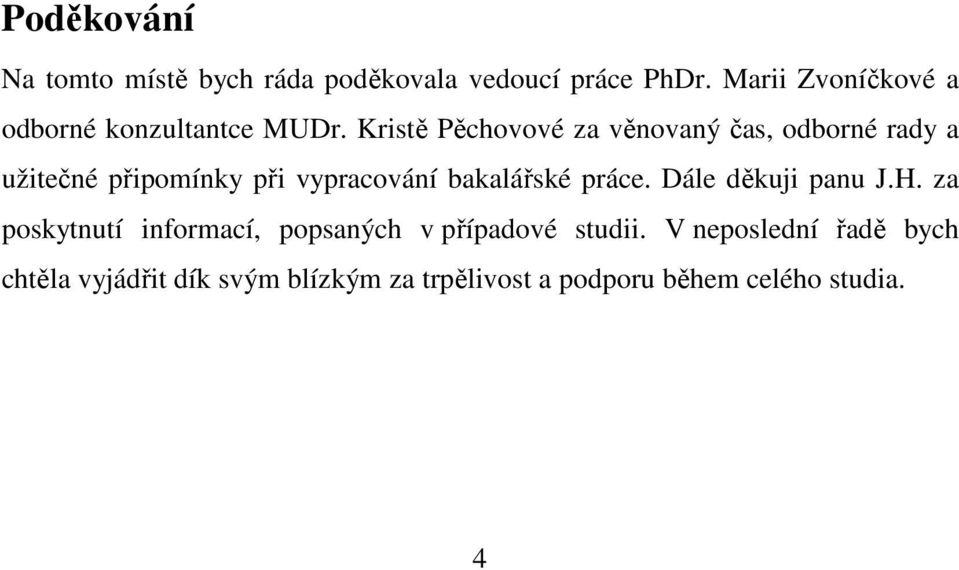 Poděkování

Na tomto místě bych ráda poděkovala vedoucí práce PhDr. Marii Zvoníčkové a odborné konzultantce MUDr. Kristě Pěchovové za věnovaný čas, odborné rady a užitečné připomínky při vypracování bakalářské práce. Dále děkuji panu J.H. za poskytnutí informací, popsaných v případové studii. V neposlední řadě bych chtěla vyjádřit dík svým blízkým za trpělivost a podporu během celého studia.

4